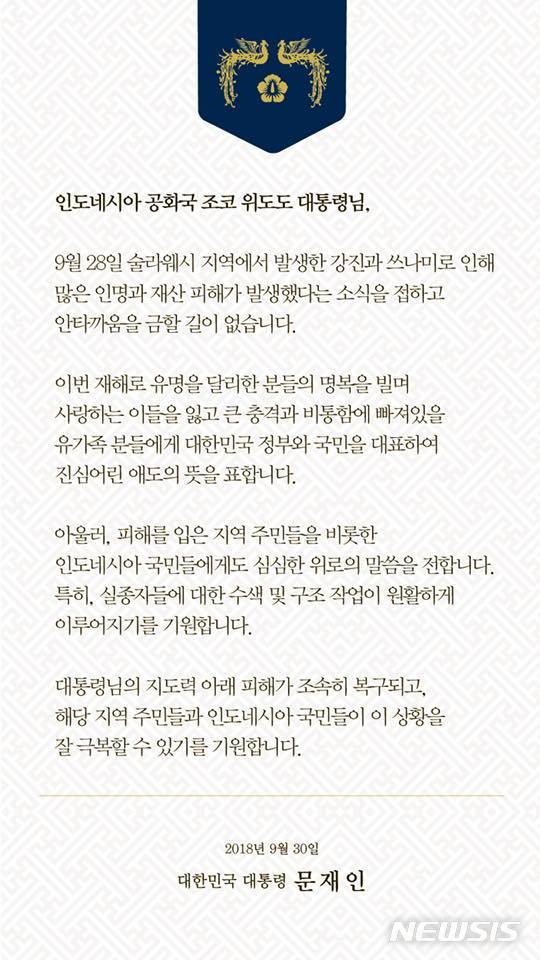 인도네시아 공화국 조코 위도도 대통령님,

9월 28일 술라웨시 지역에서 발생한 강진과 쓰나미로 인해 많은 인명과 재산 피해가 발생했다는 소식을 접하고 안타까움을 금할 길이 없습니다.

이번 재해로 유명을 달리한 분들의 명복을 빌며 사랑하는 이들을 잃고 큰 충격과 비통함에 빠져있을 유가족 분들에게 대한민국 정부와 국민을 대표하여 진심어린 애도의 뜻을 표합니다.

아울러, 피해를 입은 지역 주민들을 비롯한 인도네시아 국민들에게도 심심한 위로의 말씀을 전합니다. 특히, 실종자들에 대한 수색 및 구조 작업이 원활하게 이루어지기를 기원합니다.

대통령님의 지도력 아래 피해가 조속히 복구되고, 해당 지역 주민들과 인도네시아 국민들이 이 상황을 잘 극복할 수 있기를 기원합니다.

2018년 9월 30일

대한민국 대통령 문재인

NEWSIS